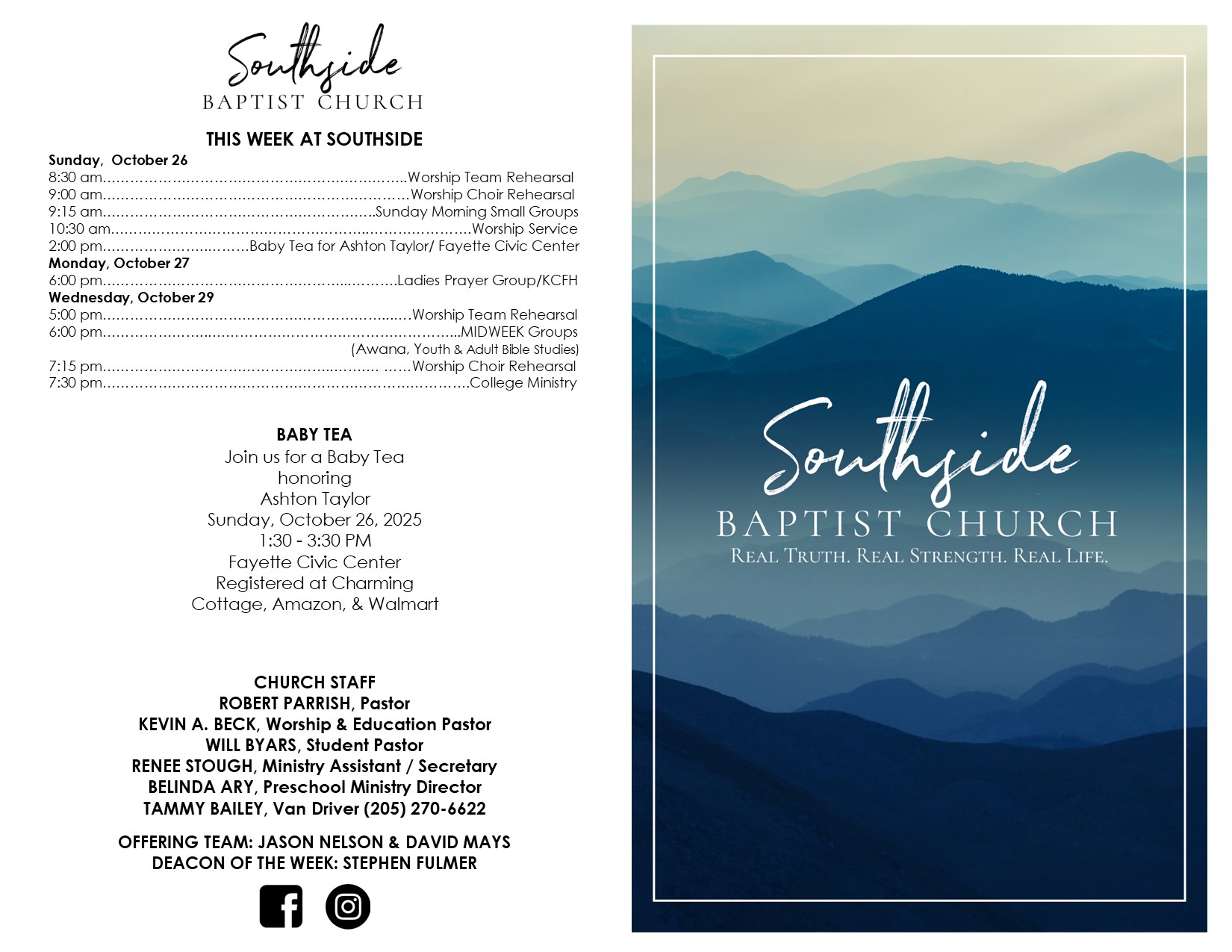 Southside
BAPTIST CHURCH

THIS WEEK AT SOUTHSIDE

Sunday, October 26
8:30 am Worship Team Rehearsal
9:00 am Worship Choir Rehearsal
9:15 am Sunday Morning Small Groups
10:30 am Worship Service
2:00 pm Baby Tea for Ashton Taylor/ Fayette Civic Center
Monday, October 27
6:00 pm Ladies Prayer Group/KCFH
Wednesday, October 29
5:00 pm Worship Team Rehearsal
6:00 pm MIDWEEK Groups
(Awana, Youth & Adult Bible Studies)
7:15 pm Worship Choir Rehearsal
7:30 pm College Ministry

BABY TEA
Join us for a Baby Tea
honoring
Ashton Taylor
Sunday, October 26, 2025
1:30 - 3:30 PM
Fayette Civic Center
Registered at Charming
Cottage, Amazon, & Walmart

CHURCH STAFF
ROBERT PARRISH, Pastor
KEVIN A. BECK, Worship & Education Pastor
WILL BYARS, Student Pastor
RENEE STOUGH, Ministry Assistant / Secretary
BELINDA ARY, Preschool Ministry Director
TAMMY BAILEY, Van Driver (205) 270-6622

OFFERING TEAM: JASON NELSON & DAVID MAYS
DEACON OF THE WEEK: STEPHEN FULMER

Southside
BAPTIST CHURCH
REAL TRUTH. REAL STRENGTH. REAL LIFE.